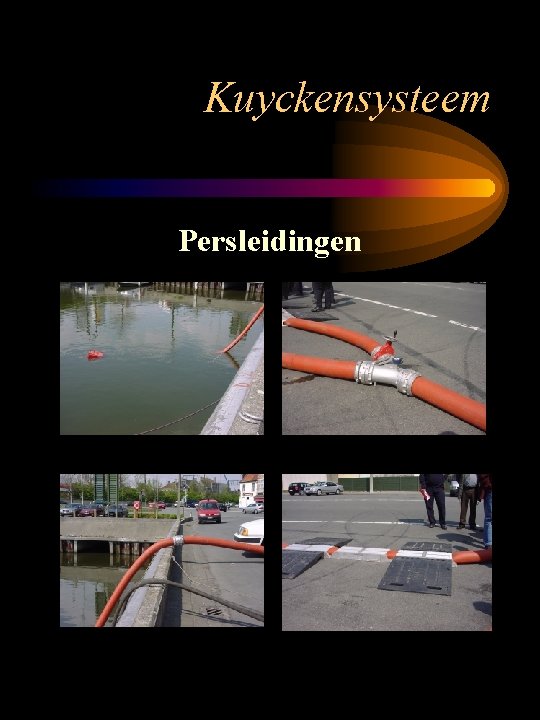 Kuyckensysteem

Persleidingen